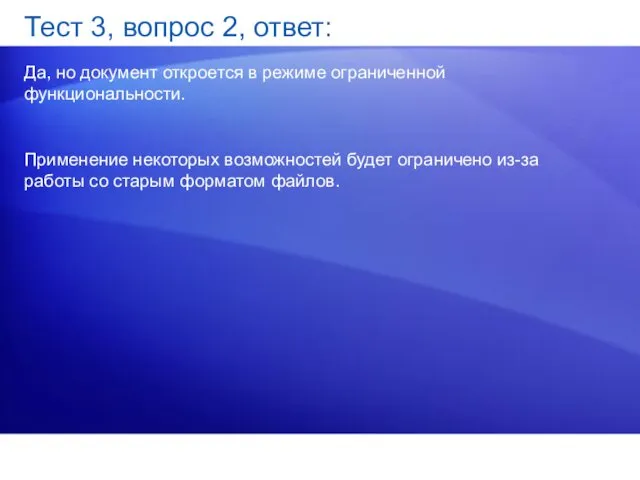 Тест 3, вопрос 2, ответ:

Да, но документ откроется в режиме ограниченной функциональности.

Применение некоторых возможностей будет ограничено из-за работы со старым форматом файлов.